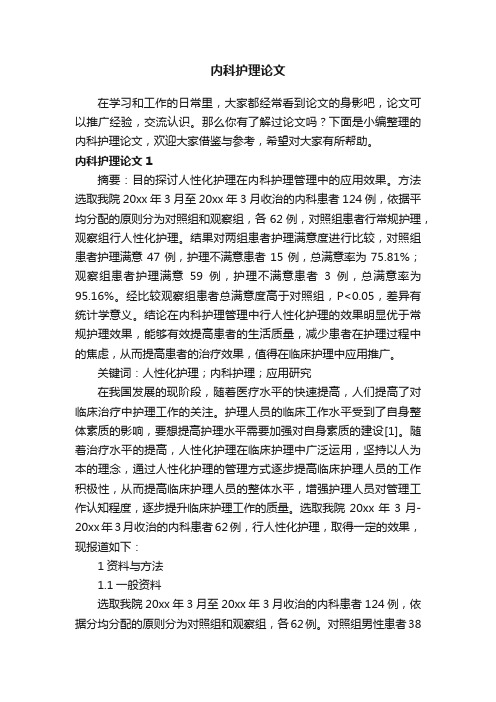 内科护理论文

在学习和工作的日常里，大家都经常看到论文的身影吧，论文可以推广经验，交流认识。那么你有了解过论文吗？下面是小编整理的内科护理论文，欢迎大家借鉴与参考，希望对大家有所帮助。

内科护理论文 1

摘要：目的探讨人性化护理在内科护理管理中的应用效果。方法选取我院 20xx 年 3 月至 20xx 年 3 月收治的内科患者 124 例，依据平均分配的原则分为对照组和观察组，各 62 例，对照组患者行常规护理，观察组行人性化护理。结果对两组患者护理满意度进行比较，对照组患者护理满意 47 例，护理不满意患者 15 例，总满意率为 75.81%；观察组患者护理满意 59 例，护理不满意患者 3 例，总满意率为 95.16%。经比较观察组患者总满意度高于对照组，P<0.05，差异有统计学意义。结论在内科护理管理中行人性化护理的效果明显优于常规护理效果，能够有效提高患者的生活质量，减少患者在护理过程中的焦虑，从而提高患者的治疗效果，值得在临床护理中应用推广。

关键词：人性化护理；内科护理；应用研究

在我国发展的现阶段，随着医疗水平的快速提高，人们提高了对临床治疗中护理工作的关注。护理人员的临床工作水平受到了自身整体素质的影响，要想提高护理水平需要加强对自身素质的建设[1]。随着治疗水平的提高，人性化护理在临床护理中广泛运用，坚持以人为本的理念，通过人性化护理的管理方式逐步提高临床护理人员的工作积极性，从而提高临床护理人员的整体水平，增强护理人员对管理工作认知程度，逐步提升临床护理工作的质量。选取我院 20xx 年 3 月-20xx 年 3 月收治的内科患者 62 例，行人性化护理，取得一定的效果，现报道如下：

1 资料与方法

1.1 一般资料

选取我院 20xx 年 3 月至 20xx 年 3 月收治的内科患者 124 例，依据分均分配的原则分为对照组和观察组，各 62 例。对照组男性患者 38